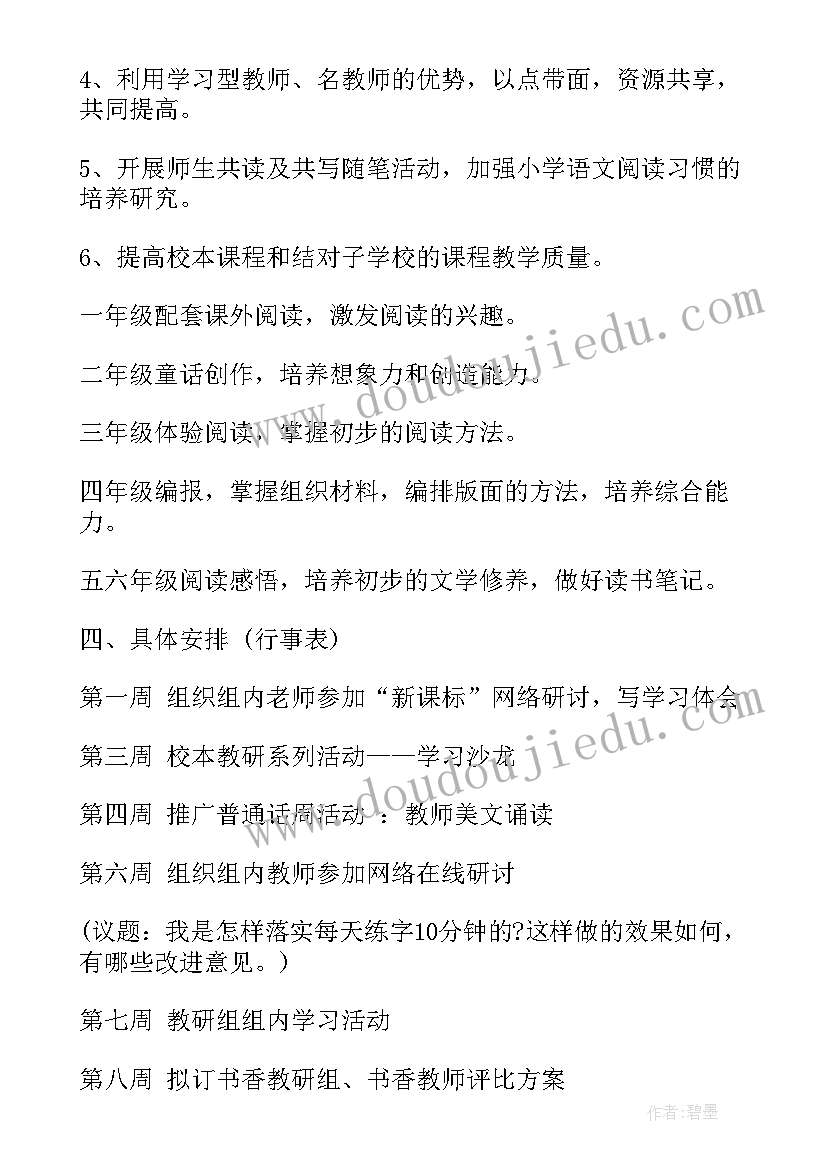 4、利用学习型教师、名教师的优势，以点带面，资源共享，共同提高。

5、开展师生共读及共写随笔活动，加强小学语文阅读习惯的培养研究。

6、提高校本课程和结对子学校的课程教学质量。

一年级配套课外阅读，激发阅读的兴趣。

二年级童话创作，培养想象力和创造能力。

三年级体验阅读，掌握初步的阅读方法。

四年级编报，掌握组织材料，编排版面的方法，培养综合能力。

五六年级阅读感悟，培养初步的文学修养，做好读书笔记。

四、具体安排（行事表）

第一周 组织组内老师参加“新课标”网络研讨，写学习体会

第三周 校本教研系列活动——学习沙龙

第四周 推广普通话周活动 ：教师美文诵读

第六周 组织组内教师参加网络在线研讨

(议题：我是怎样落实每天练字10分钟的?这样做的效果如何，有哪些改进意见。）

第七周 教研组组内学习活动

第八周 拟订书香教研组、书香教师评比方案

www.doudoujiedu.com

www.doudoujiedu.com

作者：碧墨